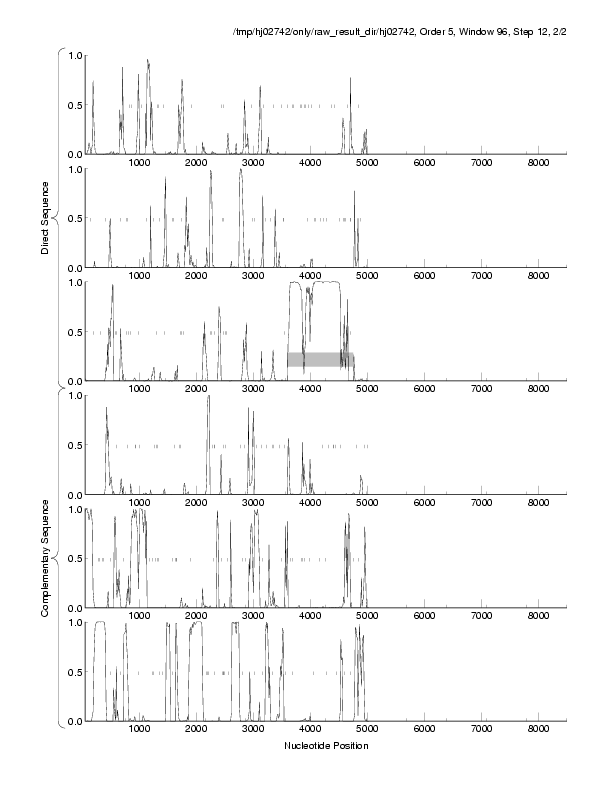 /tmp/hj02742/only/raw_result_dir/hj02742, Order 5, Window 96, Step 12, 2/2

Direct Sequence

1.0
0.5
0.0
1000 2000 3000 4000 5000 6000 7000 8000

1.0
0.5
0.0
1000 2000 3000 4000 5000 6000 7000 8000

1.0
0.5
0.0
1000 2000 3000 4000 5000 6000 7000 8000

Complementary Sequence

1.0
0.5
0.0
1000 2000 3000 4000 5000 6000 7000 8000

1.0
0.5
0.0
1000 2000 3000 4000 5000 6000 7000 8000

1.0
0.5
0.0
1000 2000 3000 4000 5000 6000 7000 8000

Nucleotide Position